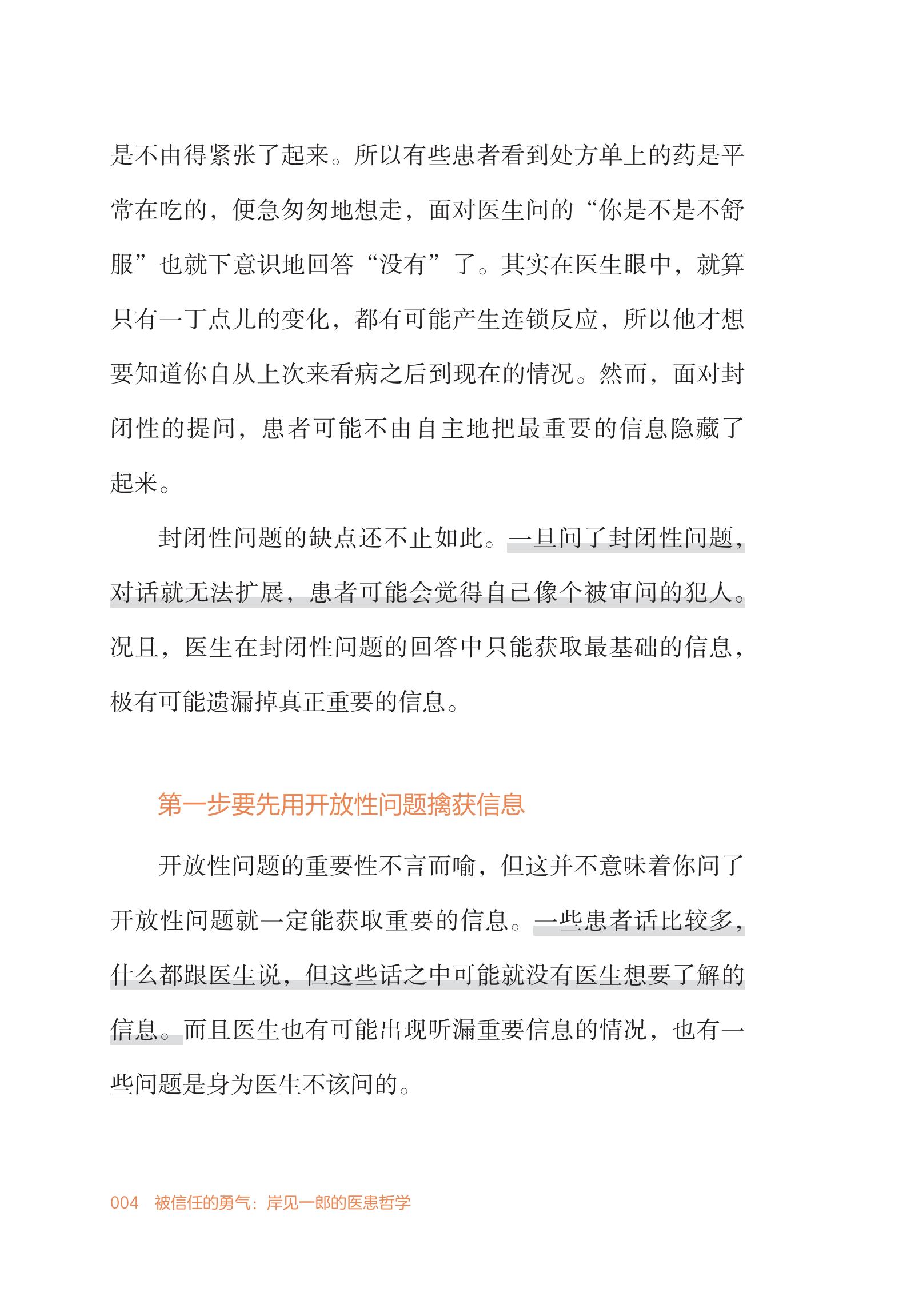 是不由得紧张了起来。所以有些患者看到处方单上的药是平常在吃的，便急匆匆地想走，面对医生问的“你是不是不舒服”也就下意识地回答“没有”了。其实在医生眼中，就算只有一丁点儿的变化，都有可能产生连锁反应，所以他才想要知道你自从上次来看病之后到现在的情况。然而，面对封闭性的提问，患者可能不由自主地把最重要的信息隐藏了起来。

封闭性问题的缺点还不止如此。一旦问了封闭性问题，对话就无法扩展，患者可能会觉得自己像个被审问的犯人。况且，医生在封闭性问题的回答中只能获取最基础的信息，极有可能遗漏掉真正重要的信息。

第一步要先用开放性问题擒获信息

开放性问题的重要性不言而喻，但这并不意味着你问了开放性问题就一定能获取重要的信息。一些患者话比较多，什么都跟医生说，但这些话之中可能就没有医生想要了解的信息。而且医生也有可能出现听漏重要信息的情况，也有一些问题是身为医生不该问的。

004 被信任的勇气：岸见一郎的医患哲学